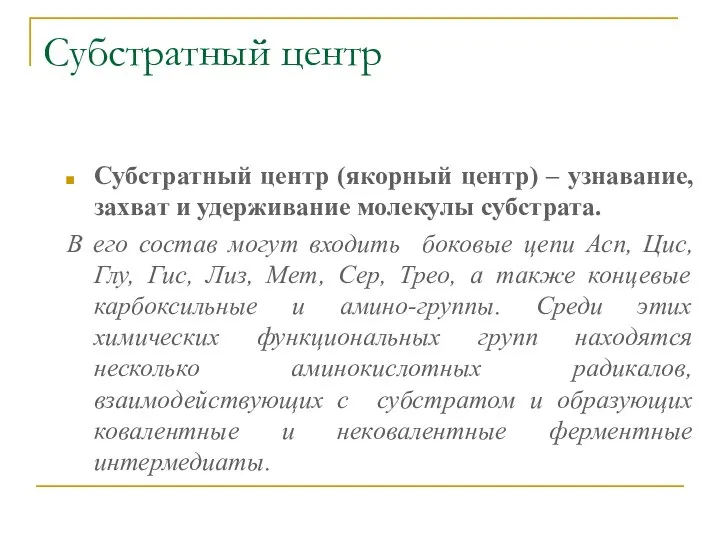 Субстратный центр

Субстратный центр (якорный центр) – узнавание, захват и удерживание молекулы субстрата.

В его состав могут входить боковые цепи Асп, Цис, Глу, Гис, Лиз, Мет, Сер, Трео, а также концевые карбоксильные и амино-группы. Среди этих химических функциональных групп находятся несколько аминокислотных радикалов, взаимодействующих с субстратом и образующих ковалентные и нековалентные ферментные интермедиаты.